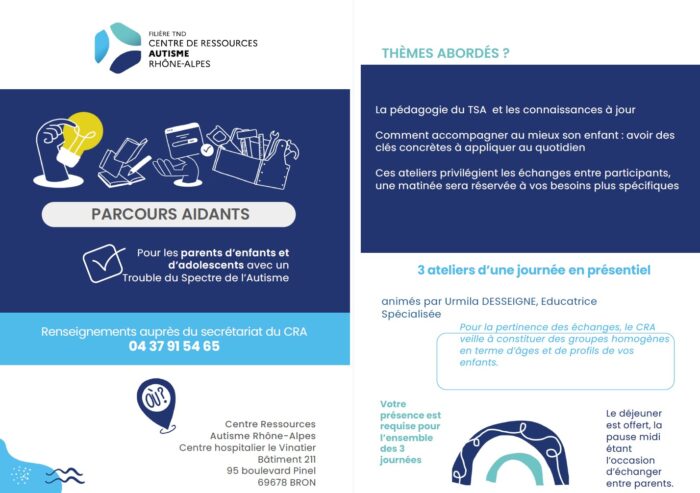 FILIÈRE TND
CENTRE DE RESSOURCES
AUTISME
RHÔNE-ALPES

PARCOURS AIDANTS

Pour les parents d'enfants et d'adolescents avec un Trouble du Spectre de l'Autisme

Renseignements auprès du secrétariat du CRA
04 37 91 54 65

OÙ?

Centre Ressources
Autisme Rhône-Alpes
Centre hospitalier le Vinatier
Bâtiment 211
95 boulevard Pinel
69678 BRON

THÈMES ABORDÉS ?

La pédagogie du TSA et les connaissances à jour

Comment accompagner au mieux son enfant : avoir des clés concrètes à appliquer au quotidien

Ces ateliers privilégient les échanges entre participants, une matinée sera réservée à vos besoins plus spécifiques

3 ateliers d'une journée en présentiel

animés par Urmila DESSEIGNE, Educatrice Spécialisée

Pour la pertinence des échanges, le CRA veille à constituer des groupes homogènes en terme d'âges et de profils de vos enfants.

Votre présence est requise pour l'ensemble des 3 journées

Le déjeuner est offert, la pause midi étant l'occasion d'échanger entre parents.